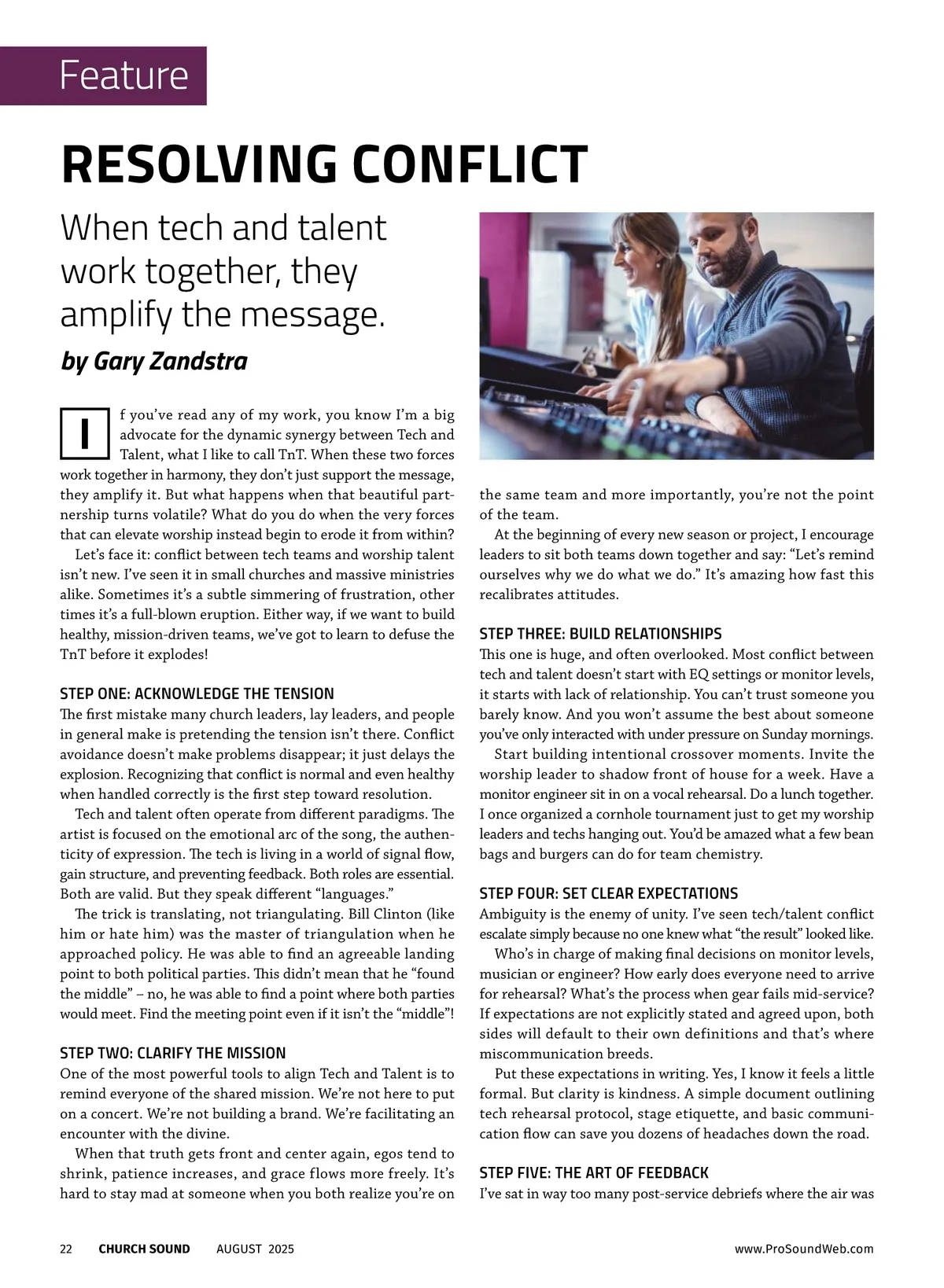 Feature

RESOLVING CONFLICT

When tech and talent work together, they amplify the message.

by Gary Zandstra

If you've read any of my work, you know I'm a big advocate for the dynamic synergy between Tech and Talent, what I like to call TnT. When these two forces work together in harmony, they don't just support the message, they amplify it. But what happens when that beautiful partnership turns volatile? What do you do when the very forces that can elevate worship instead begin to erode it from within?

Let's face it: conflict between tech teams and worship talent isn't new. I've seen it in small churches and massive ministries alike. Sometimes it's a subtle simmering of frustration, other times it's a full-blown eruption. Either way, if we want to build healthy, mission-driven teams, we've got to learn to defuse the TnT before it explodes!

STEP ONE: ACKNOWLEDGE THE TENSION

The first mistake many church leaders, lay leaders, and people in general make is pretending the tension isn't there. Conflict avoidance doesn't make problems disappear; it just delays the explosion. Recognizing that conflict is normal and even healthy when handled correctly is the first step toward resolution.

Tech and talent often operate from different paradigms. The artist is focused on the emotional arc of the song, the authenticity of expression. The tech is living in a world of signal flow, gain structure, and preventing feedback. Both roles are essential. Both are valid. But they speak different "languages."

The trick is translating, not triangulating. Bill Clinton (like him or hate him) was the master of triangulation when he approached policy. He was able to find an agreeable landing point to both political parties. This didn't mean that he "found the middle" – no, he was able to find a point where both parties would meet. Find the meeting point even if it isn't the "middle"!

STEP TWO: CLARIFY THE MISSION

One of the most powerful tools to align Tech and Talent is to remind everyone of the shared mission. We're not here to put on a concert. We're not building a brand. We're facilitating an encounter with the divine.

When that truth gets front and center again, egos tend to shrink, patience increases, and grace flows more freely. It's hard to stay mad at someone when you both realize you're on the same team and more importantly, you're not the point of the team.

At the beginning of every new season or project, I encourage leaders to sit both teams down together and say: "Let's remind ourselves why we do what we do." It's amazing how fast this recalibrates attitudes.

STEP THREE: BUILD RELATIONSHIPS

This one is huge, and often overlooked. Most conflict between tech and talent doesn't start with EQ settings or monitor levels, it starts with lack of relationship. You can't trust someone you barely know. And you won't assume the best about someone you've only interacted with under pressure on Sunday mornings.

Start building intentional crossover moments. Invite the worship leader to shadow front of house for a week. Have a monitor engineer sit in on a vocal rehearsal. Do a lunch together. I once organized a cornhole tournament just to get my worship leaders and techs hanging out. You'd be amazed what a few bean bags and burgers can do for team chemistry.

STEP FOUR: SET CLEAR EXPECTATIONS

Ambiguity is the enemy of unity. I've seen tech/talent conflict escalate simply because no one knew what "the result" looked like.

Who's in charge of making final decisions on monitor levels, musician or engineer? How early does everyone need to arrive for rehearsal? What's the process when gear fails mid-service? If expectations are not explicitly stated and agreed upon, both sides will default to their own definitions and that's where miscommunication breeds.

Put these expectations in writing. Yes, I know it feels a little formal. But clarity is kindness. A simple document outlining tech rehearsal protocol, stage etiquette, and basic communication flow can save you dozens of headaches down the road.

STEP FIVE: THE ART OF FEEDBACK

I've sat in way too many post-service debriefs where the air was

22 CHURCH SOUND AUGUST 2025 www.ProSoundWeb.com